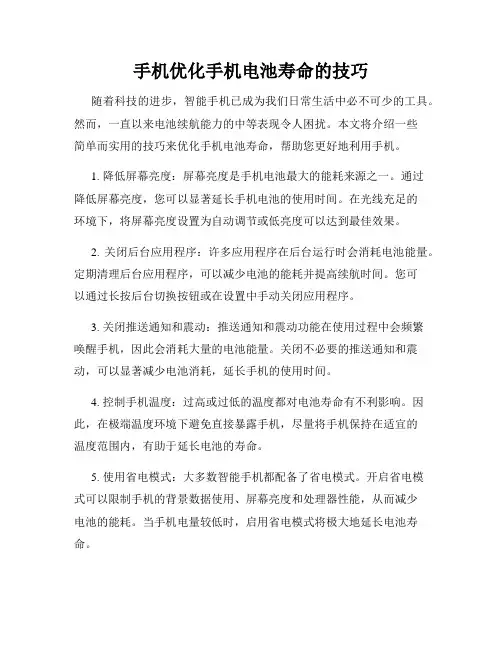 手机优化手机电池寿命的技巧

随着科技的进步，智能手机已成为我们日常生活中必不可少的工具。然而，一直以来电池续航能力的中等表现令人困扰。本文将介绍一些简单而实用的技巧来优化手机电池寿命，帮助您更好地利用手机。

1. 降低屏幕亮度：屏幕亮度是手机电池最大的能耗来源之一。通过降低屏幕亮度，您可以显著延长手机电池的使用时间。在光线充足的环境下，将屏幕亮度设置为自动调节或低亮度可以达到最佳效果。

2. 关闭后台应用程序：许多应用程序在后台运行时会消耗电池能量。定期清理后台应用程序，可以减少电池的能耗并提高续航时间。您可以通过长按后台切换按钮或在设置中手动关闭应用程序。

3. 关闭推送通知和震动：推送通知和震动功能在使用过程中会频繁唤醒手机，因此会消耗大量的电池能量。关闭不必要的推送通知和震动，可以显著减少电池消耗，延长手机的使用时间。

4. 控制手机温度：过高或过低的温度都对电池寿命有不利影响。因此，在极端温度环境下避免直接暴露手机，尽量将手机保持在适宜的温度范围内，有助于延长电池的寿命。

5. 使用省电模式：大多数智能手机都配备了省电模式。开启省电模式可以限制手机的背景数据使用、屏幕亮度和处理器性能，从而减少电池的能耗。当手机电量较低时，启用省电模式将极大地延长电池寿命。